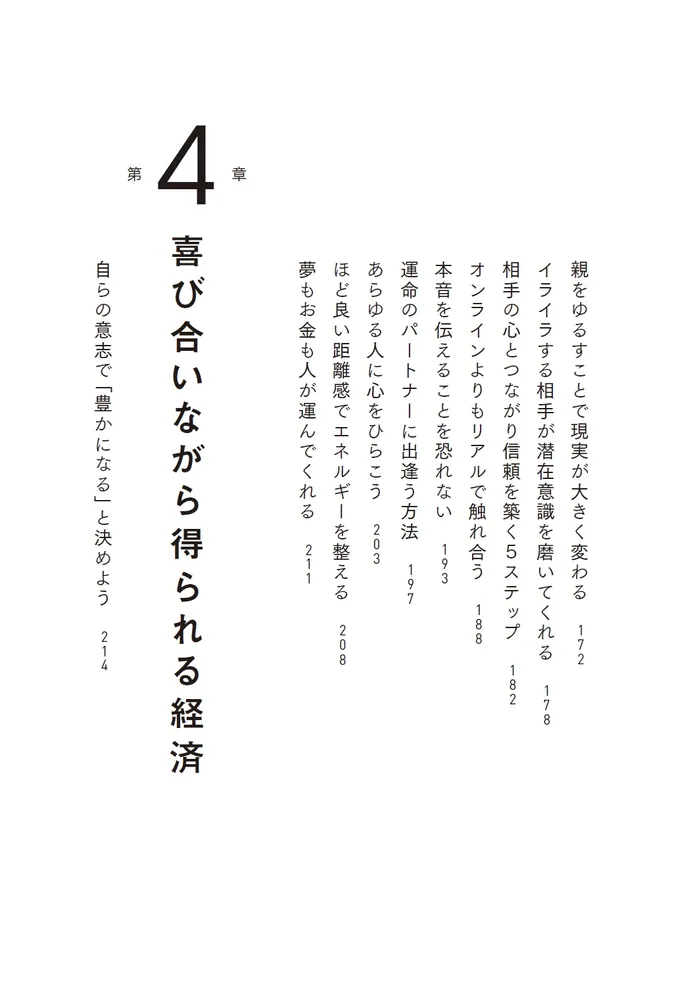 親をゆるすことで現実が大きく変わる　172
イライラする相手が潜在意識を磨いてくれる　178
相手の心とつながり信頼を築く5ステップ　182
オンラインよりもリアルで触れ合う　188
本音を伝えることを恐れない　193
運命のパートナーに出逢う方法　197
あらゆる人に心をひらこう　203
ほど良い距離感でエネルギーを整える　208
夢もお金も人が運んでくれる　211

第4章
喜び合いながら得られる経済

自らの意志で「豊かになる」と決めよう　214